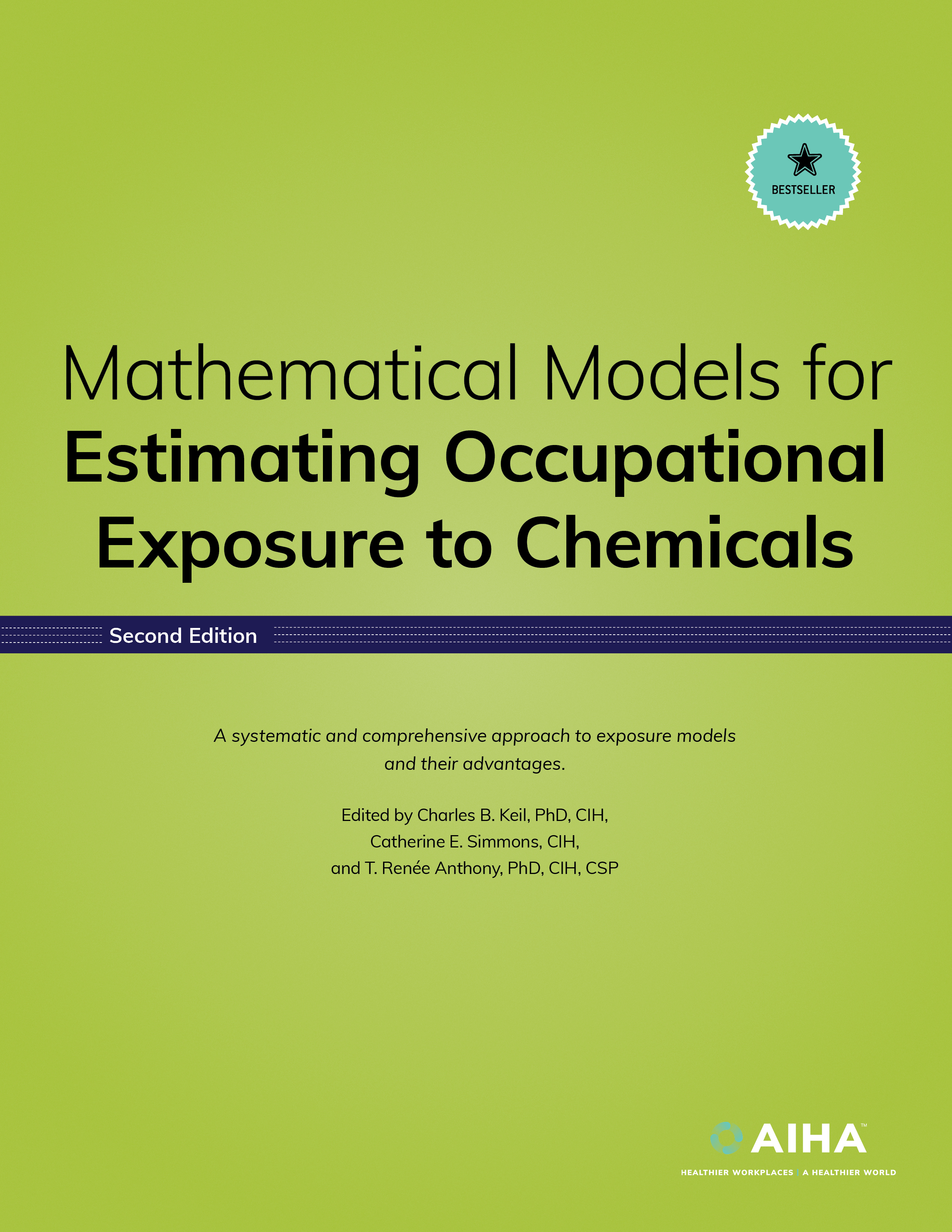 BESTSELLER

Mathematical Models for
Estimating Occupational Exposure to Chemicals

Second Edition

A systematic and comprehensive approach to exposure models and their advantages.

Edited by Charles B. Keil, PhD, CIH,
Catherine E. Simmons, CIH,
and T. Renée Anthony, PhD, CIH, CSP

AIHA™
HEALTHIER WORKPLACES | A HEALTHIER WORLD